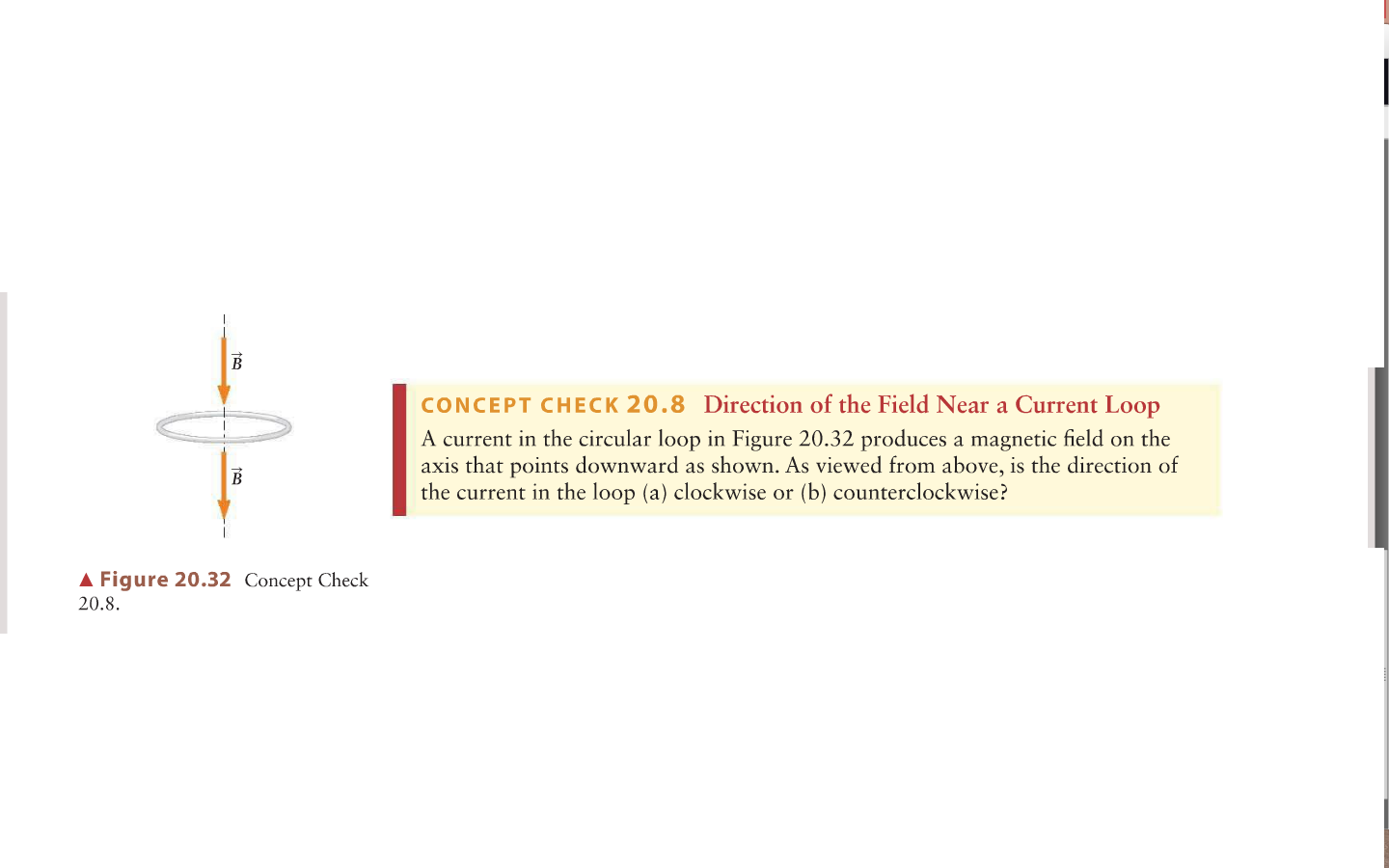 $\vec{B}$

$\vec{B}$

▲ Figure 20.32 Concept Check 20.8.

CONCEPT CHECK 20.8 Direction of the Field Near a Current Loop

A current in the circular loop in Figure 20.32 produces a magnetic field on the axis that points downward as shown. As viewed from above, is the direction of the current in the loop (a) clockwise or (b) counterclockwise?